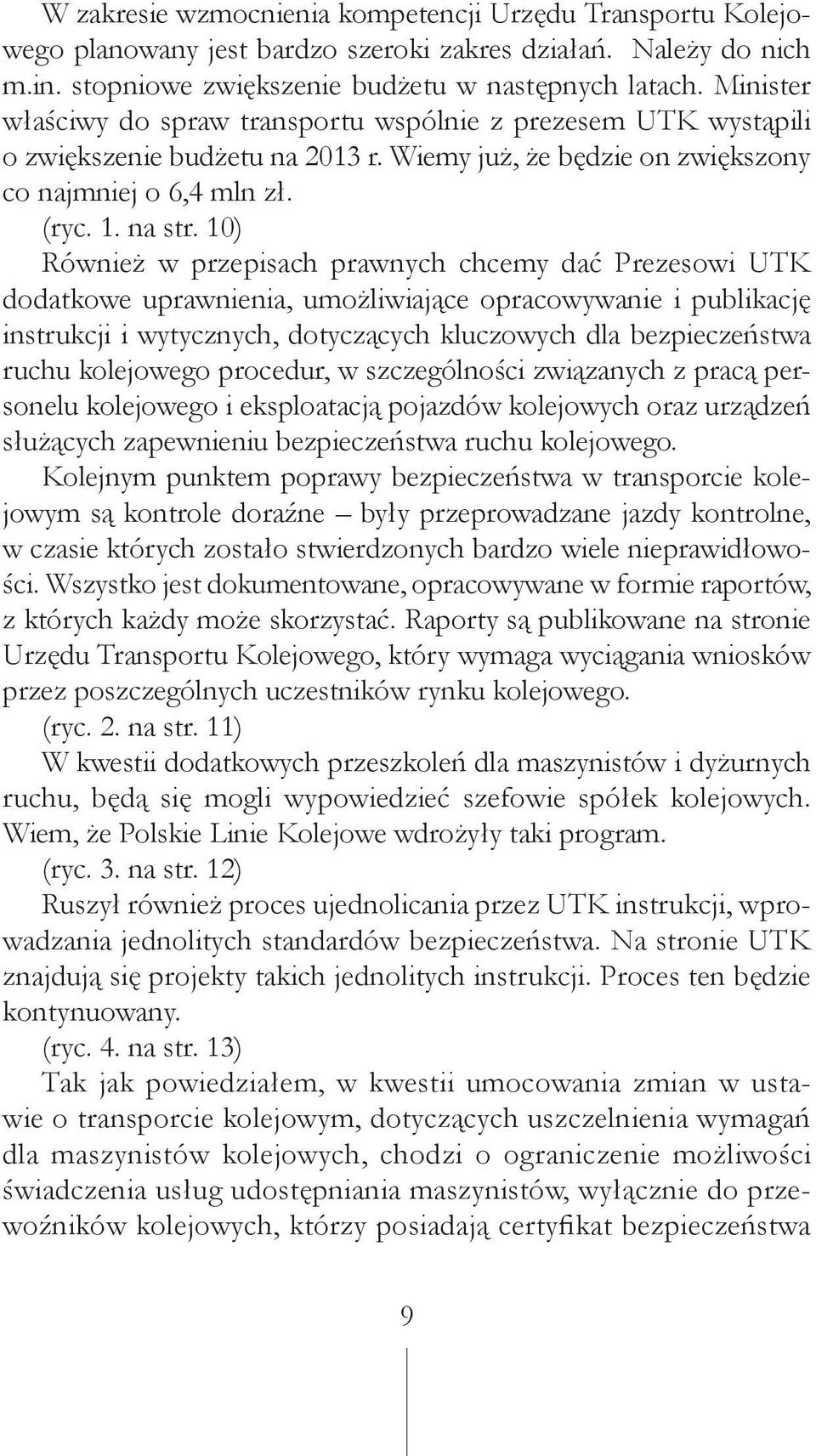 W zakresie wzmocnienia kompetencji Urzędu Transportu Kolejowego planowany jest bardzo szeroki zakres działań. Należy do nich m.in. stopniowe zwiększenie budżetu w następnych latach. Minister właściwy do spraw transportu wspólnie z prezesem UTK wystąpili o zwiększenie budżetu na 2013 r. Wiemy już, że będzie on zwiększony co najmniej o 6,4 mln zł.
(ryc. 1. na str. 10)
Również w przepisach prawnych chcemy dać Prezesowi UTK dodatkowe uprawnienia, umożliwiające opracowywanie i publikację instrukcji i wytycznych, dotyczących kluczowych dla bezpieczeństwa ruchu kolejowego procedur, w szczególności związanych z pracą personelu kolejowego i eksploatacją pojazdów kolejowych oraz urządzeń służących zapewnieniu bezpieczeństwa ruchu kolejowego.
Kolejnym punktem poprawy bezpieczeństwa w transporcie kolejowym są kontrole doraźne – były przeprowadzane jazdy kontrolne, w czasie których zostało stwierdzonych bardzo wiele nieprawidłowości. Wszystko jest dokumentowane, opracowywane w formie raportów, z których każdy może skorzystać. Raporty są publikowane na stronie Urzędu Transportu Kolejowego, który wymaga wyciągania wniosków przez poszczególnych uczestników rynku kolejowego.
(ryc. 2. na str. 11)
W kwestii dodatkowych przeszkoleń dla maszynistów i dyżurnych ruchu, będą się mogli wypowiedzieć szefowie spółek kolejowych. Wiem, że Polskie Linie Kolejowe wdrożyły taki program.
(ryc. 3. na str. 12)
Ruszył również proces ujednolicania przez UTK instrukcji, wprowadzania jednolitych standardów bezpieczeństwa. Na stronie UTK znajdują się projekty takich jednolitych instrukcji. Proces ten będzie kontynuowany.
(ryc. 4. na str. 13)
Tak jak powiedziałem, w kwestii umocowania zmian w ustawie o transporcie kolejowym, dotyczących uszczelnienia wymagań dla maszynistów kolejowych, chodzi o ograniczenie możliwości świadczenia usług udostępniania maszynistów, wyłącznie do przewoźników kolejowych, którzy posiadają certyfikat bezpieczeństwa

9